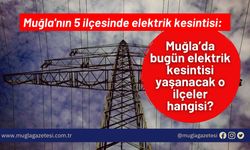 Muğla'nın 5 ilçesinde elektrik kesintisi:

Muğla'da bugün elektrik kesintisi yaşanacak o ilçeler hangisi?

www.muglagazetesi.com.tr

@muglagazetesi